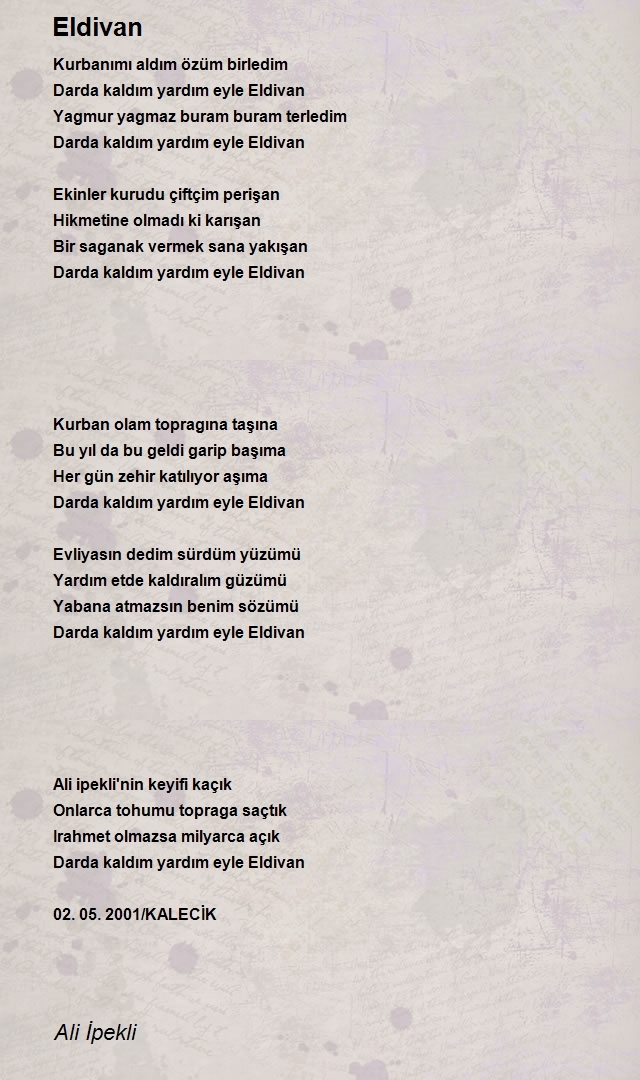 Eldivan

Kurbanımı aldım özüm birledim
Darda kaldım yardım eyle Eldivan
Yagmur yagmaz buram buram terledim
Darda kaldım yardım eyle Eldivan

Ekinler kurudu çiftçim perişan
Hikmetine olmadı ki karışan
Bir saganak vermek sana yakışan
Darda kaldım yardım eyle Eldivan

Kurban olam topragına taşına
Bu yıl da bu geldi garip başıma
Her gün zehir katılıyor aşıma
Darda kaldım yardım eyle Eldivan

Evliyasın dedim sürdüm yüzümü
Yardım etde kaldıralım güzümü
Yabana atmazsın benim sözümü
Darda kaldım yardım eyle Eldivan

Ali ipekli'nin keyifi kaçık
Onlarca tohumu topraga saçtık
Irahmet olmazsa milyarca açık
Darda kaldım yardım eyle Eldivan

02. 05. 2001/KALECİK

Ali İpekli